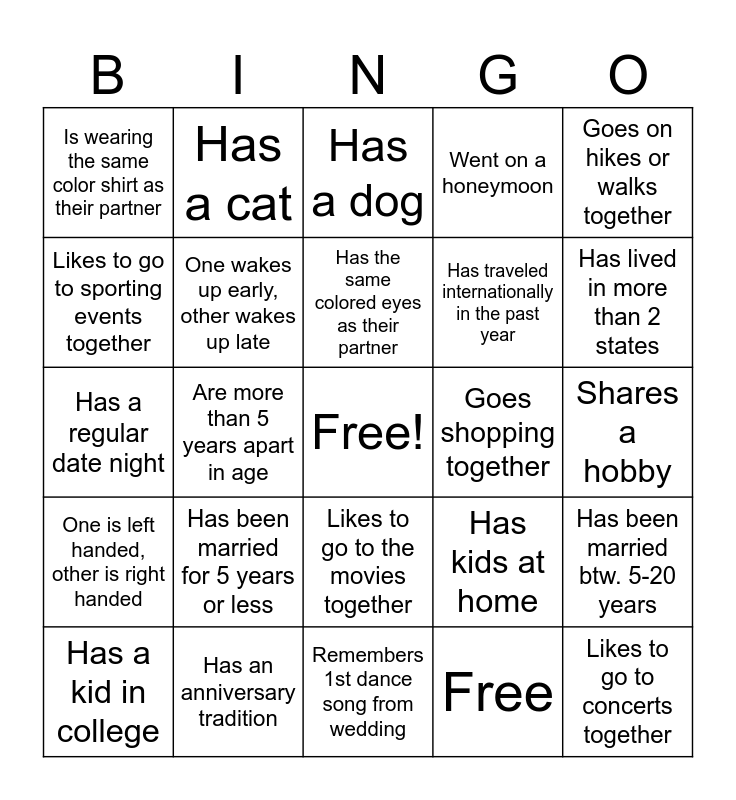 | B | I | N | G | O |
|---|---|---|---|---|
| Is wearing the same color shirt as their partner | Has a cat | Has a dog | Went on a honeymoon | Goes on hikes or walks together |
| Likes to go to sporting events together | One wakes up early, other wakes up late | Has the same colored eyes as their partner | Has traveled internationally in the past year | Has lived in more than 2 states |
| Has a regular date night | Are more than 5 years apart in age | Free! | Goes shopping together | Shares a hobby |
| One is left handed, other is right handed | Has been married for 5 years or less | Likes to go to the movies together | Has kids at home | Has been married btw. 5-20 years |
| Has a kid in college | Has an anniversary tradition | Remembers 1st dance song from wedding | Free | Likes to go to concerts together |